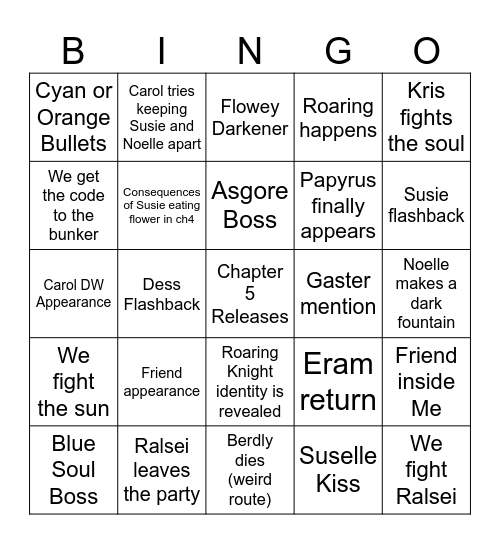 | B | I | N | G | O |
|---|---|---|---|---|
| Cyan or Orange Bullets | Carol tries keeping Susie and Noelle apart | Flowey Darkener | Roaring happens | Kris fights the soul |
| We get the code to the bunker | Consequences of Susie eating flower in ch4 | Asgore Boss | Papyrus finally appears | Susie flashback |
| Carol DW Appearance | Dess Flashback | Chapter 5 Releases | Gaster mention | Noelle makes a dark fountain |
| We fight the sun | Friend appearance | Roaring Knight identity is revealed | Eram return | Friend inside Me |
| Blue Soul Boss | Ralsei leaves the party | Berdly dies (weird route) | Suselle Kiss | We fight Ralsei |